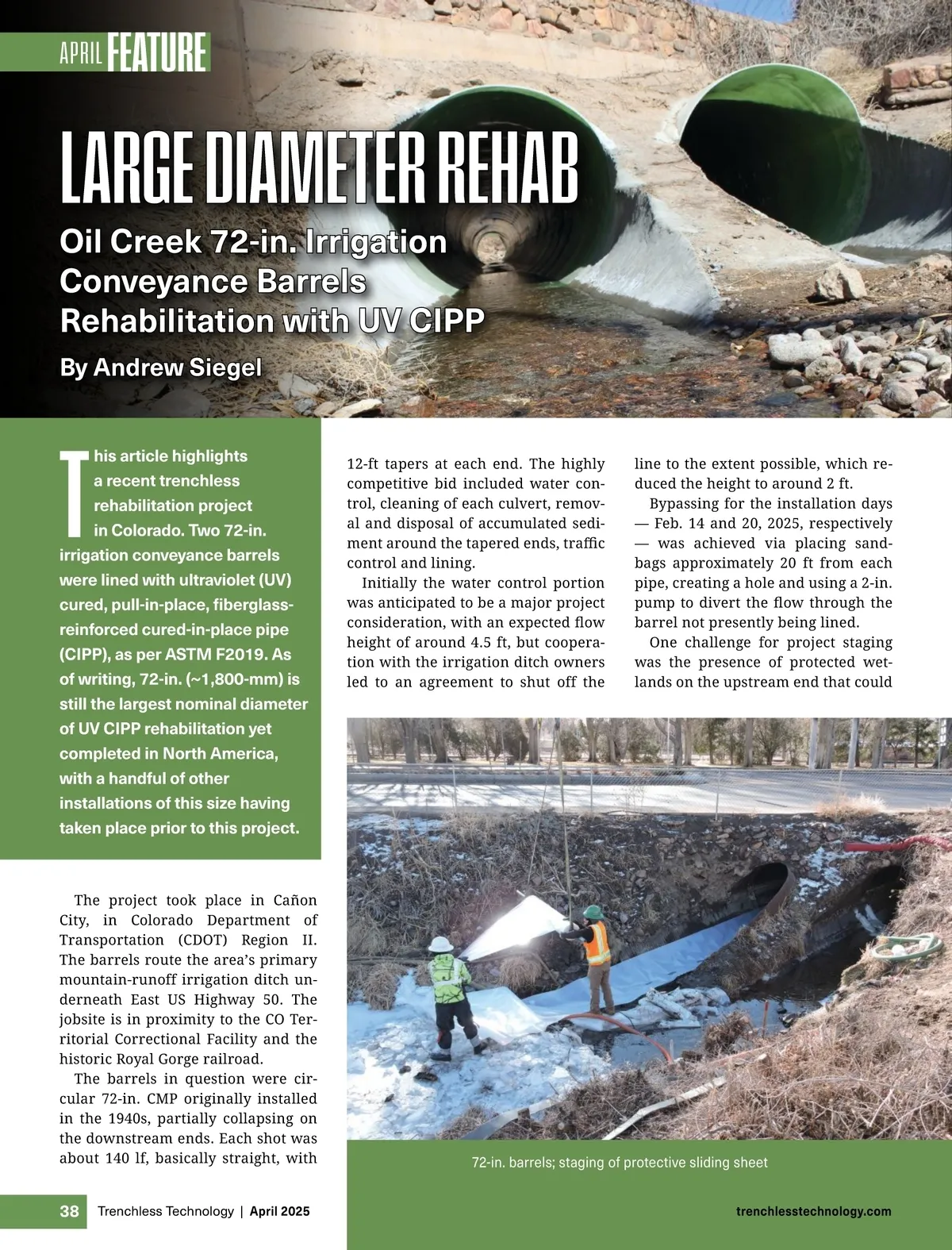 APRIL FEATURE

LARGE DIAMETER REHAB

Oil Creek 72-in. Irrigation Conveyance Barrels Rehabilitation with UV CIPP

By Andrew Siegel

This article highlights a recent trenchless rehabilitation project in Colorado. Two 72-in. irrigation conveyance barrels were lined with ultraviolet (UV) cured, pull-in-place, fiberglass-reinforced cured-in-place pipe (CIPP), as per ASTM F2019. As of writing, 72-in. (~1,800-mm) is still the largest nominal diameter of UV CIPP rehabilitation yet completed in North America, with a handful of other installations of this size having taken place prior to this project.

The project took place in Cañon City, in Colorado Department of Transportation (CDOT) Region II. The barrels route the area's primary mountain-runoff irrigation ditch underneath East US Highway 50. The jobsite is in proximity to the CO Territorial Correctional Facility and the historic Royal Gorge railroad.

The barrels in question were circular 72-in. CMP originally installed in the 1940s, partially collapsing on the downstream ends. Each shot was about 140 lf, basically straight, with 12-ft tapers at each end. The highly competitive bid included water control, cleaning of each culvert, removal and disposal of accumulated sediment around the tapered ends, traffic control and lining.

Initially the water control portion was anticipated to be a major project consideration, with an expected flow height of around 4.5 ft, but cooperation with the irrigation ditch owners led to an agreement to shut off the line to the extent possible, which reduced the height to around 2 ft.

Bypassing for the installation days — Feb. 14 and 20, 2025, respectively — was achieved via placing sandbags approximately 20 ft from each pipe, creating a hole and using a 2-in. pump to divert the flow through the barrel not presently being lined.

One challenge for project staging was the presence of protected wetlands on the upstream end that could

72-in. barrels; staging of protective sliding sheet

38 Trenchless Technology | April 2025

trenchlesstechnology.com